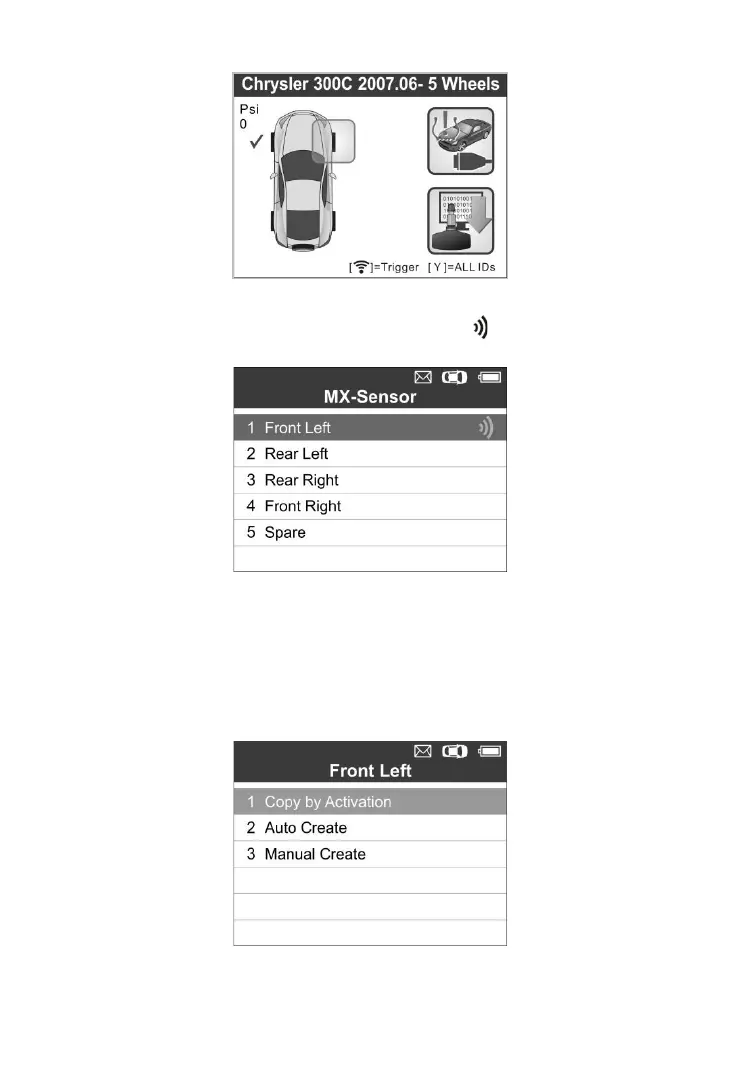 Chrysler 300C 2007.06- 5 Wheels

Psi
0

[ ]=Trigger [ Y ]=ALL IDs

MX-Sensor

1 Front Left
2 Rear Left
3 Rear Right
4 Front Right
5 Spare

Front Left

1 Copy by Activation
2 Auto Create
3 Manual Create